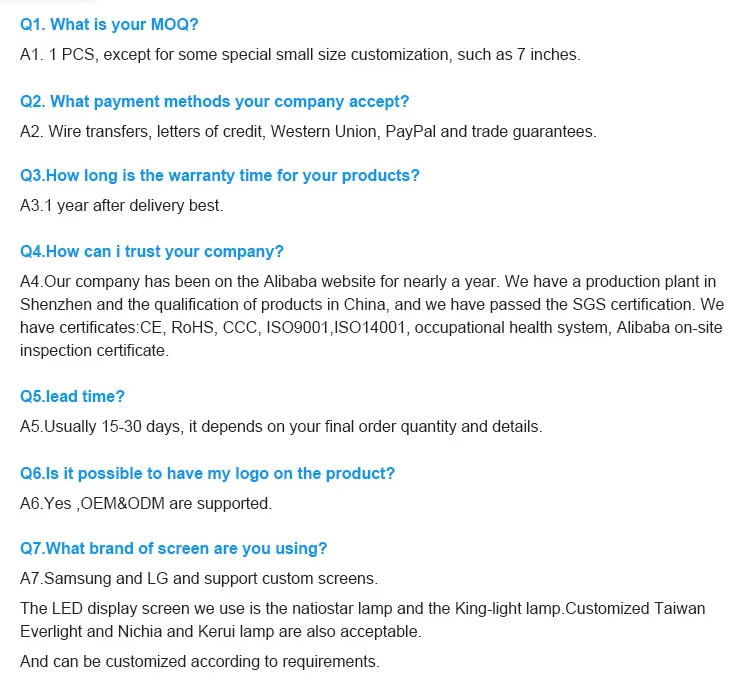 Q1. What is your MOQ?

A1. 1 PCS, except for some special small size customization, such as 7 inches.

Q2. What payment methods your company accept?

A2. Wire transfers, letters of credit, Western Union, PayPal and trade guarantees.

Q3.How long is the warranty time for your products?

A3.1 year after delivery best.

Q4.How can i trust your company?

A4.Our company has been on the Alibaba website for nearly a year. We have a production plant in Shenzhen and the qualification of products in China, and we have passed the SGS certification. We have certificates:CE, RoHS, CCC, ISO9001,ISO14001, occupational health system, Alibaba on-site inspection certificate.

Q5.lead time?

A5.Usually 15-30 days, it depends on your final order quantity and details.

Q6.Is it possible to have my logo on the product?

A6.Yes ,OEM&ODM are supported.

Q7.What brand of screen are you using?

A7.Samsung and LG and support custom screens.

The LED display screen we use is the natiostar lamp and the King-light lamp.Customized Taiwan Everlight and Nichia and Kerui lamp are also acceptable.

And can be customized according to requirements.